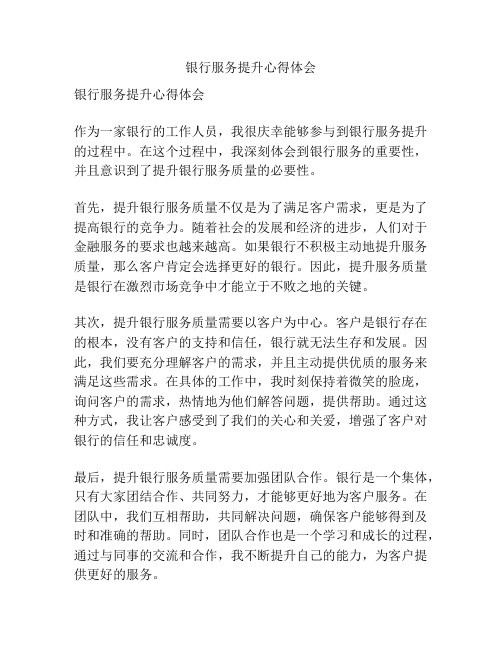 银行服务提升心得体会

银行服务提升心得体会

作为一家银行的工作人员，我很庆幸能够参与到银行服务提升的过程中。在这个过程中，我深刻体会到银行服务的重要性，并且意识到了提升银行服务质量的必要性。

首先，提升银行服务质量不仅是为了满足客户需求，更是为了提高银行的竞争力。随着社会的发展和经济的进步，人们对于金融服务的要求也越来越高。如果银行不积极主动地提升服务质量，那么客户肯定会选择更好的银行。因此，提升服务质量是银行在激烈市场竞争中才能立于不败之地的关键。

其次，提升银行服务质量需要以客户为中心。客户是银行存在的根本，没有客户的支持和信任，银行就无法生存和发展。因此，我们要充分理解客户的需求，并且主动提供优质的服务来满足这些需求。在具体的工作中，我时刻保持着微笑的脸庞，询问客户的需求，热情地为他们解答问题，提供帮助。通过这种方式，我让客户感受到了我们的关心和关爱，增强了客户对银行的信任和忠诚度。

最后，提升银行服务质量需要加强团队合作。银行是一个集体，只有大家团结合作、共同努力，才能够更好地为客户服务。在团队中，我们互相帮助，共同解决问题，确保客户能够得到及时和准确的帮助。同时，团队合作也是一个学习和成长的过程，通过与同事的交流和合作，我不断提升自己的能力，为客户提供更好的服务。